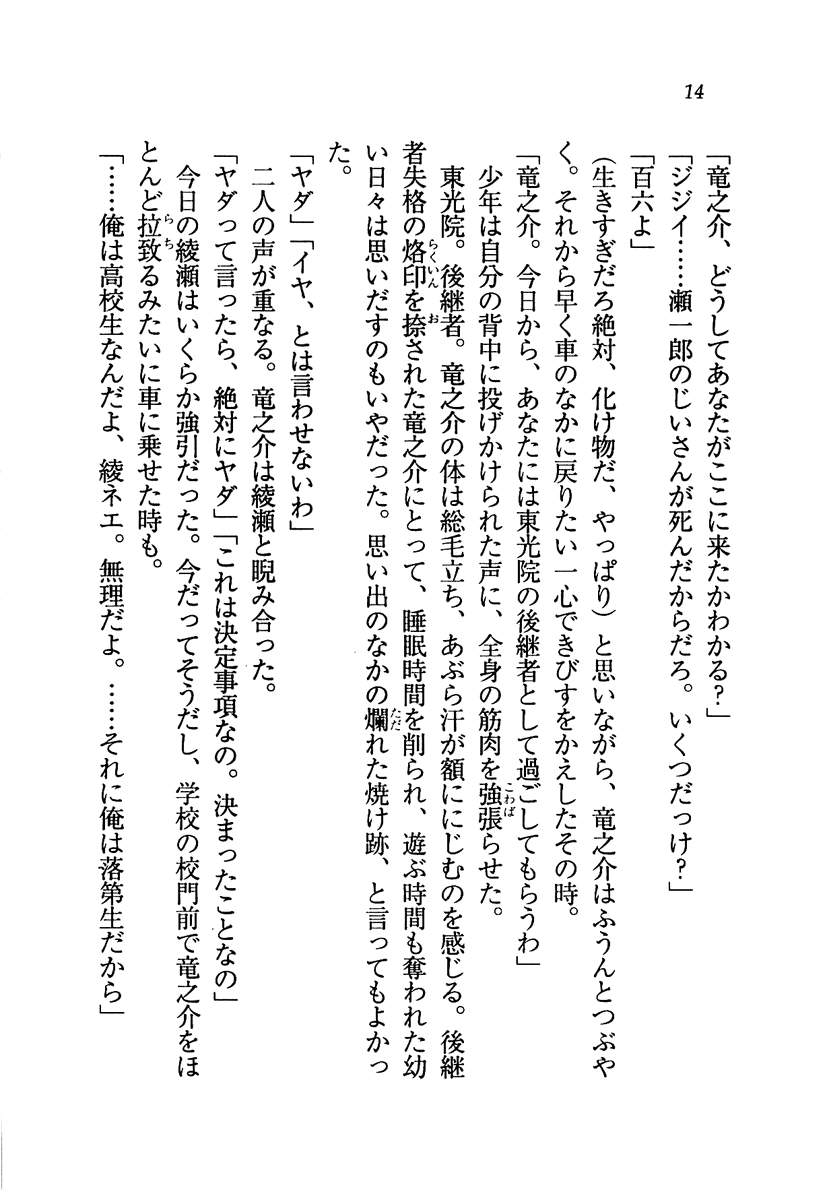 14

「竜之介、どうしてあなたがここに来たかわかる？」

「ジジイ……瀬一郎のじいさんが死んだからだろ。いくつだっけ？」

「百六よ」

（生きすぎだろ絶対、化け物だ、やっぱり）と思いながら、竜之介はふうんとつぶやく。それから早く車のなかに戻りたい一心できびすをかえしたその時。

「竜之介。今日から、あなたには東光院の後継者として過ごしてもらうわ」

少年は自分の背中に投げかけられた声に、全身の筋肉を強張らせた。

東光院。後継者。竜之介の体は総毛立ち、あぶら汗が額ににじむのを感じる。後継者失格の烙印を捺された竜之介にとって、睡眠時間を削られ、遊ぶ時間も奪われた幼い日々は思いだすのもいやだった。思い出のなかの爛れた焼け跡、と言ってもよかった。

「ヤダ」「イヤ、とは言わせないわ」

二人の声が重なる。竜之介は綾瀬と睨み合った。

「ヤダって言ったら、絶対にヤダ」「これは決定事項なの。決まったことなの」

今日の綾瀬はいくらか強引だった。今だってそうだし、学校の校門前で竜之介をほとんど拉致るみたいに車に乗せた時も。

「……俺は高校生なんだよ、綾ネエ。無理だよ。……それに俺は落第生だから」